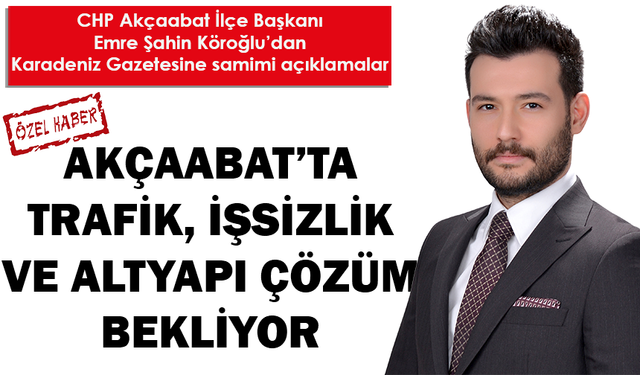 CHP Akçaabat İlçe Başkanı Emre Şahin Köroğlu'dan Karadeniz Gazetesine samimi açıklamalar

ÖZEL HABER

AKÇAABAT'TA TRAFİK, İŞSİZLİK VE ALTYAPI ÇÖZÜM BEKLİYOR